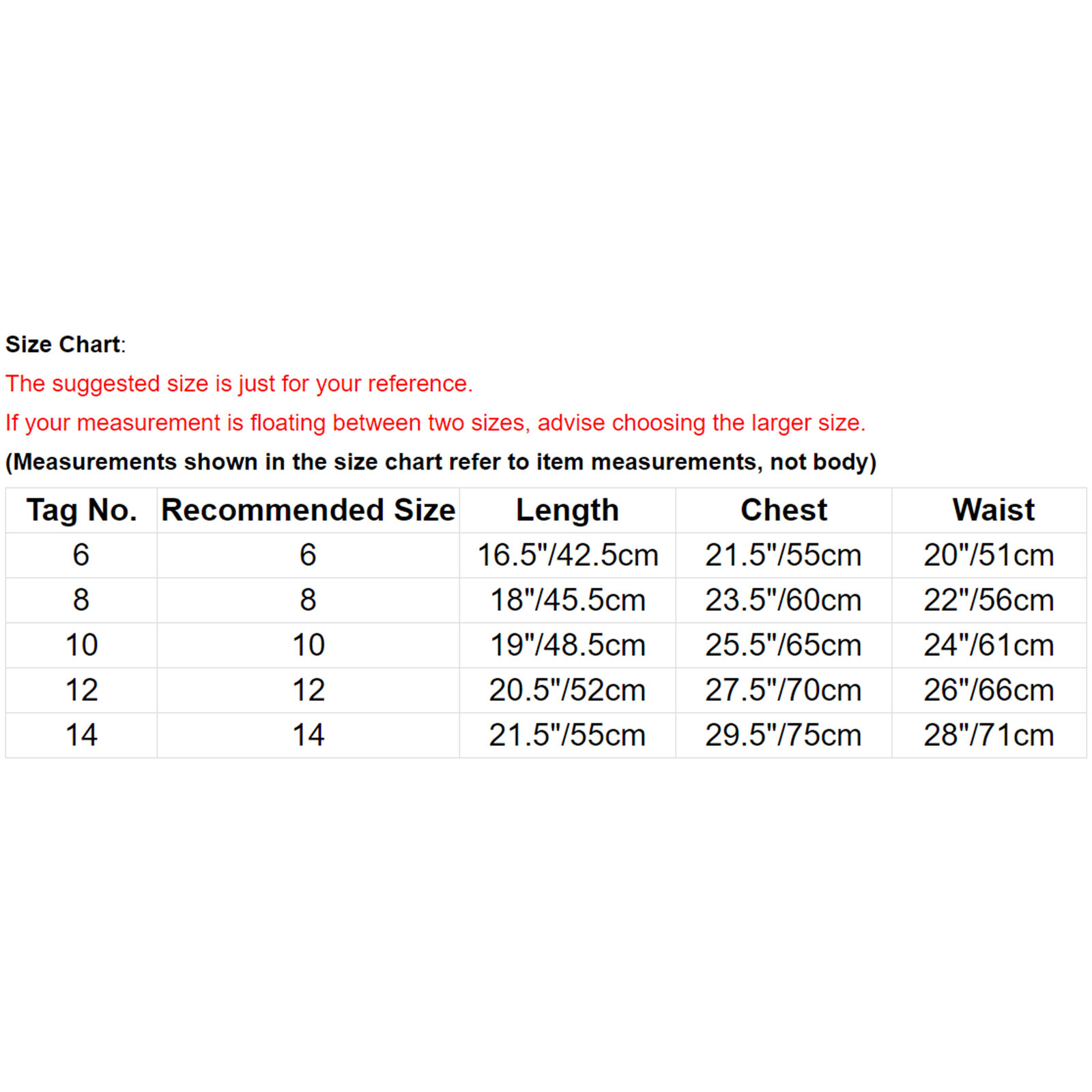 Size Chart:

The suggested size is just for your reference.

If your measurement is floating between two sizes, advise choosing the larger size.

(Measurements shown in the size chart refer to item measurements, not body)

| Tag No. | Recommended Size | Length | Chest | Waist |
|---|---|---|---|---|
| 6 | 6 | 16.5"/42.5cm | 21.5"/55cm | 20"/51cm |
| 8 | 8 | 18"/45.5cm | 23.5"/60cm | 22"/56cm |
| 10 | 10 | 19"/48.5cm | 25.5"/65cm | 24"/61cm |
| 12 | 12 | 20.5"/52cm | 27.5"/70cm | 26"/66cm |
| 14 | 14 | 21.5"/55cm | 29.5"/75cm | 28"/71cm |